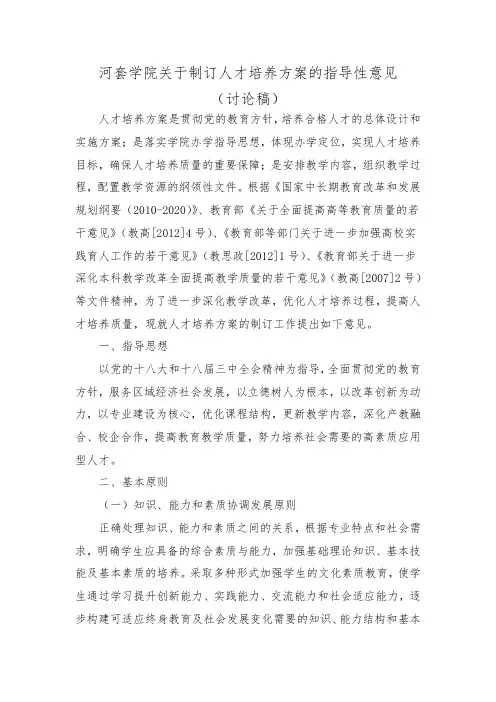 河套学院关于制订人才培养方案的指导性意见

（讨论稿）

人才培养方案是贯彻党的教育方针，培养合格人才的总体设计和实施方案；是落实学院办学指导思想，体现办学定位，实现人才培养目标，确保人才培养质量的重要保障；是安排教学内容，组织教学过程，配置教学资源的纲领性文件。根据《国家中长期教育改革和发展规划纲要（2010-2020）》、教育部《关于全面提高高等教育质量的若干意见》（教高[2012]4号）、《教育部等部门关于进一步加强高校实践育人工作的若干意见》（教思政[2012]1号）、《教育部关于进一步深化本科教学改革全面提高教学质量的若干意见》（教高[2007]2号）等文件精神，为了进一步深化教学改革，优化人才培养过程，提高人才培养质量，现就人才培养方案的制订工作提出如下意见。

一、指导思想

以党的十八大和十八届三中全会精神为指导，全面贯彻党的教育方针，服务区域经济社会发展，以立德树人为根本，以改革创新为动力，以专业建设为核心，优化课程结构，更新教学内容，深化产教融合、校企合作，提高教育教学质量，努力培养社会需要的高素质应用型人才。

二、基本原则

（一）知识、能力和素质协调发展原则

正确处理知识、能力和素质之间的关系，根据专业特点和社会需求，明确学生应具备的综合素质与能力，加强基础理论知识、基本技能及基本素质的培养。采取多种形式加强学生的文化素质教育，使学生通过学习提升创新能力、实践能力、交流能力和社会适应能力，逐步构建可适应终身教育及社会发展变化需要的知识、能力结构和基本